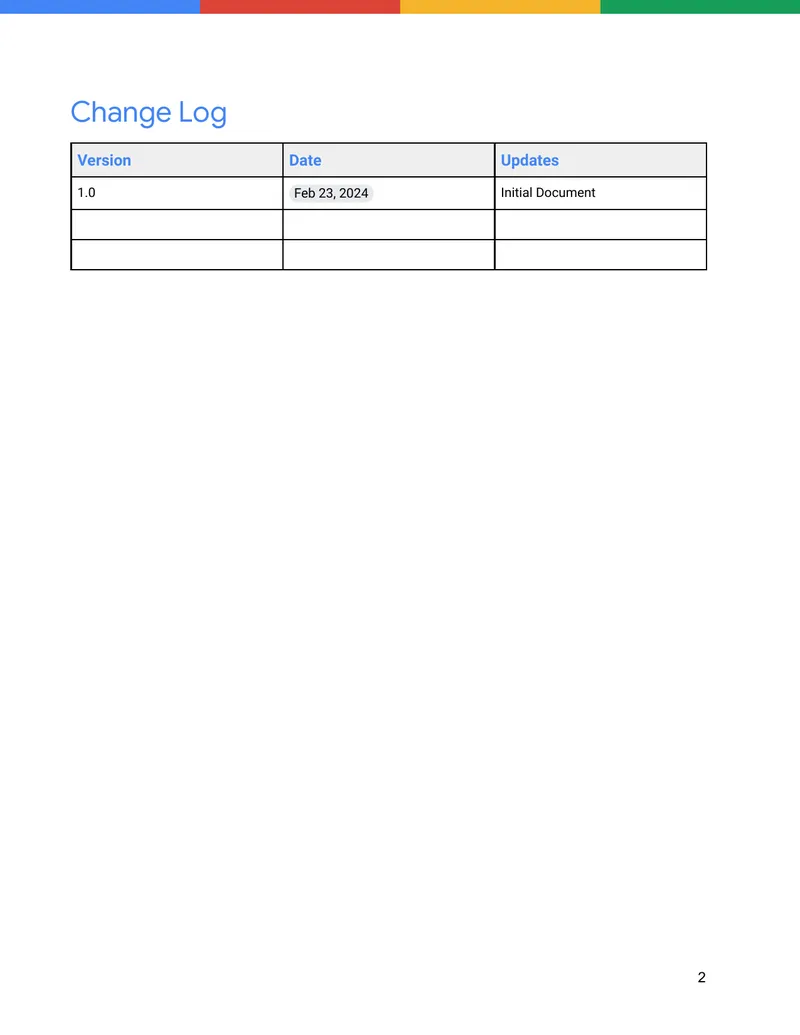 Change Log

| Version | Date | Updates |
|---|---|---|
| 1.0 | Feb 23, 2024 | Initial Document |
| | | |
| | | |

2